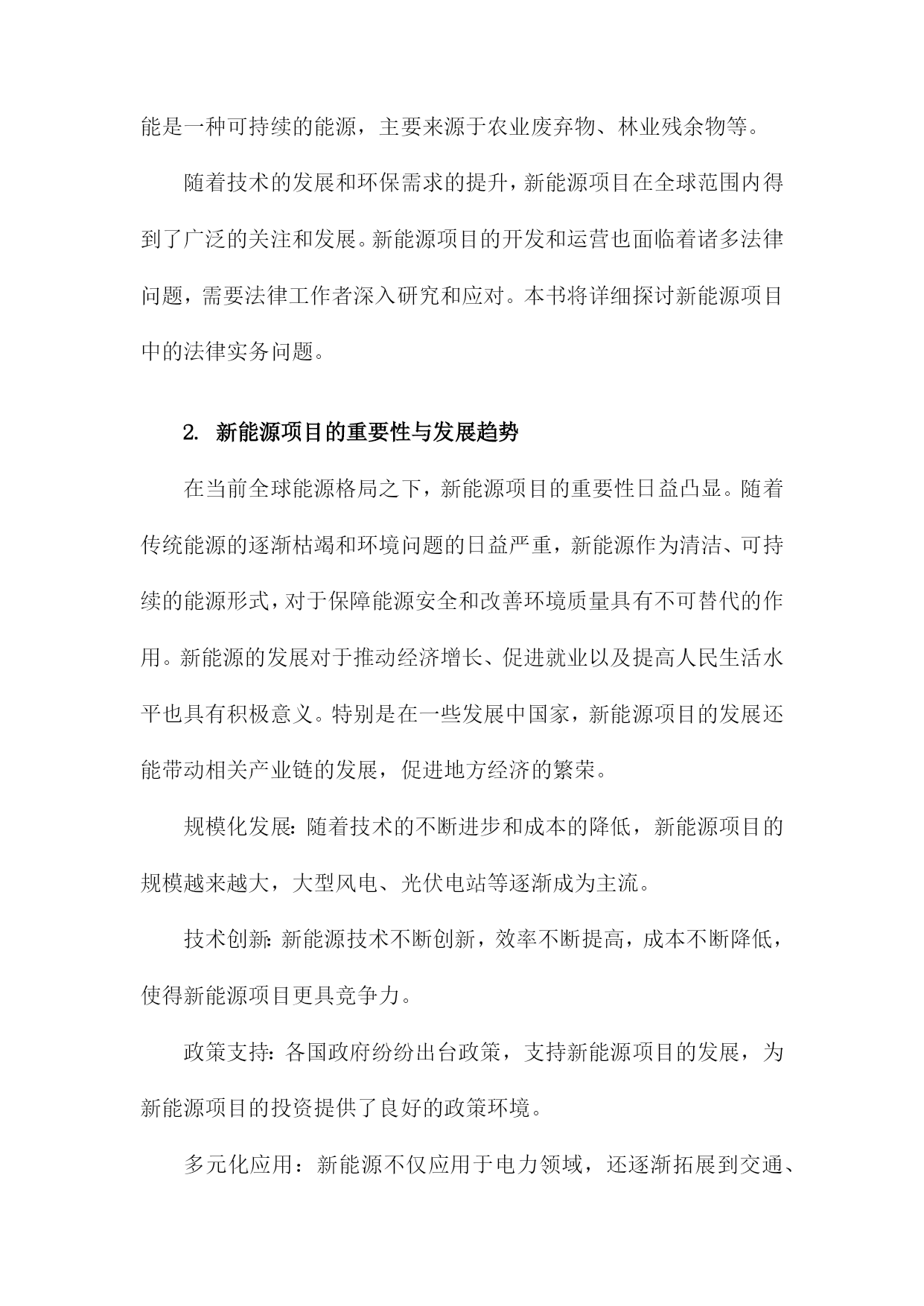 能是一种可持续的能源，主要来源于农业废弃物、林业残余物等。

随着技术的发展和环保需求的提升，新能源项目在全球范围内得到了广泛的关注和发展。新能源项目的开发和运营也面临着诸多法律问题，需要法律工作者深入研究和应对。本书将详细探讨新能源项目中的法律实务问题。

2. 新能源项目的重要性与发展趋势

在当前全球能源格局之下，新能源项目的重要性日益凸显。随着传统能源的逐渐枯竭和环境问题的日益严重，新能源作为清洁、可持续的能源形式，对于保障能源安全和改善环境质量具有不可替代的作用。新能源的发展对于推动经济增长、促进就业以及提高人民生活水平也具有积极意义。特别是在一些发展中国家，新能源项目的发展还能带动相关产业链的发展，促进地方经济的繁荣。

规模化发展：随着技术的不断进步和成本的降低，新能源项目的规模越来越大，大型风电、光伏电站等逐渐成为主流。

技术创新：新能源技术不断创新，效率不断提高，成本不断降低，使得新能源项目更具竞争力。

政策支持：各国政府纷纷出台政策，支持新能源项目的发展，为新能源项目的投资提供了良好的政策环境。

多元化应用：新能源不仅应用于电力领域，还逐渐拓展到交通、